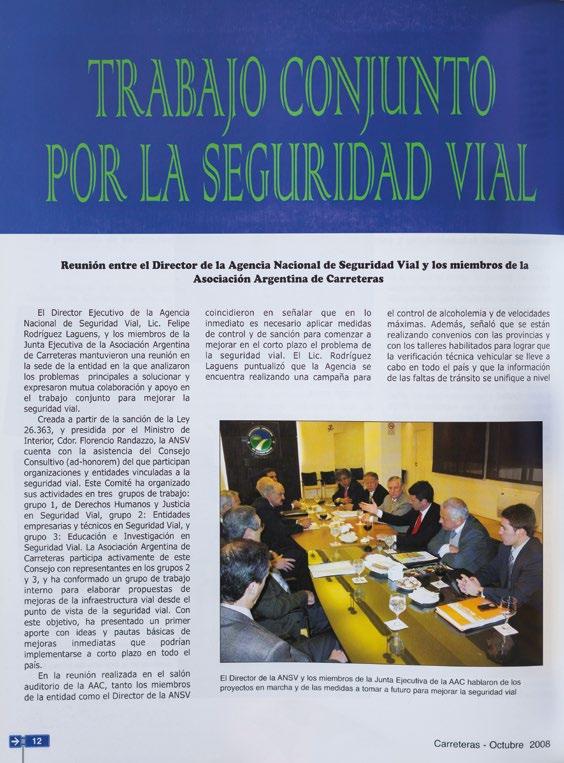 TRABAJO CONJUNTO POR LA SEGURIDAD VIAL

Reunión entre el Director de la Agencia Nacional de Seguridad Vial y los miembros de la Asociación Argentina de Carreteras

El Director Ejecutivo de la Agencia Nacional de Seguridad Vial, Lic. Felipe Rodríguez Laguens, y los miembros de la Junta Ejecutiva de la Asociación Argentina de Carreteras mantuvieron una reunión en la sede de la entidad en la que analizaron los problemas principales a solucionar y expresaron mutua colaboración y apoyo en el trabajo conjunto para mejorar la seguridad vial.

Creada a partir de la sanción de la Ley 26.363, y presidida por el Ministro de Interior, Cdor. Florencio Randazzo, la ANSV cuenta con la asistencia del Consejo Consultivo (ad-honorem) del que participan organizaciones y entidades vinculadas a la seguridad vial. Este Comité ha organizado sus actividades en tres grupos de trabajo: grupo 1, de Derechos Humanos y Justicia en Seguridad Vial, grupo 2: Entidades empresarias y técnicos en Seguridad Vial, y grupo 3: Educación e Investigación en Seguridad Vial. La Asociación Argentina de Carreteras participa activamente de este Consejo con representantes en los grupos 2 y 3, y ha conformado un grupo de trabajo interno para elaborar propuestas de mejoras de la infraestructura vial desde el punto de vista de la seguridad vial. Con este objetivo, ha presentado un primer aporte con ideas y pautas básicas de mejoras inmediatas que podrían implementarse a corto plazo en todo el país.

En la reunión realizada en el salón auditorio de la AAC, tanto los miembros de la entidad como el Director de la ANSV coincidieron en señalar que en lo inmediato es necesario aplicar medidas de control y de sanción para comenzar a mejorar en el corto plazo el problema de la seguridad vial. El Lic. Rodríguez Laguens puntualizó que la Agencia se encuentra realizando una campaña para el control de alcoholemia y de velocidades máximas. Además, señaló que se están realizando convenios con las provincias y con los talleres habilitados para lograr que la verificación técnica vehicular se lleve a cabo en todo el país y que la información de las faltas de tránsito se unifique a nivel

El Director de la ANSV y los miembros de la Junta Ejecutiva de la AAC hablaron de los proyectos en marcha y de las medidas a tomar a futuro para mejorar la seguridad vial

12

Carreteras - Octubre 2008